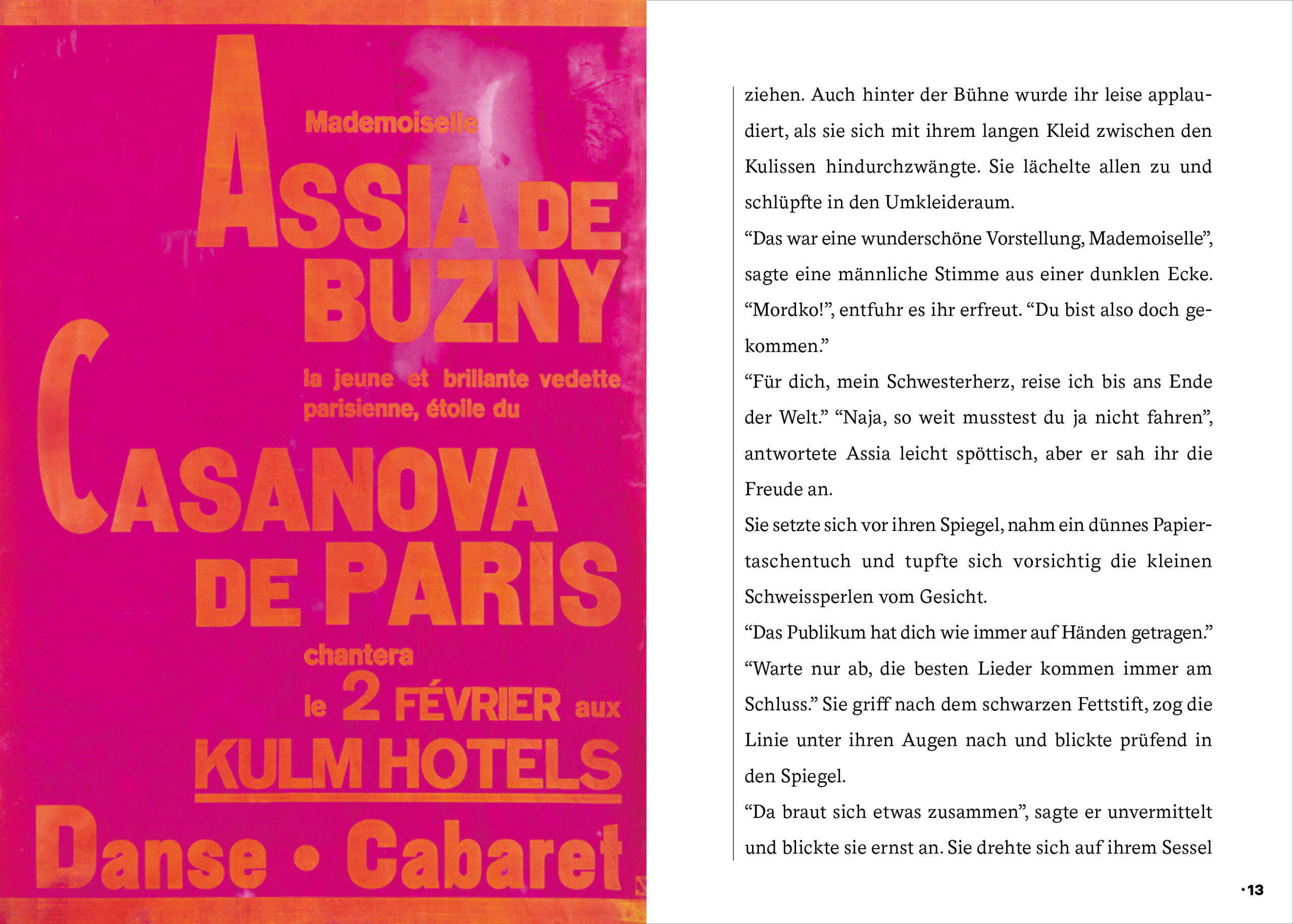 Mademoiselle

ASSIA DE BUZNY

la jeune et brillante vedette parisienne, étoile du

CASANOVA DE PARIS

chantera le 2 FÉVRIER aux

KULM HOTELS

Danse • Cabaret

ziehen. Auch hinter der Bühne wurde ihr leise applaudiert, als sie sich mit ihrem langen Kleid zwischen den Kulissen hindurchzwängte. Sie lächelte allen zu und schlüpfte in den Umkleideraum.

"Das war eine wunderschöne Vorstellung, Mademoiselle", sagte eine männliche Stimme aus einer dunklen Ecke.

"Mordko!", entfuhr es ihr erfreut. "Du bist also doch gekommen."

"Für dich, mein Schwesterherz, reise ich bis ans Ende der Welt." "Naja, so weit musstest du ja nicht fahren", antwortete Assia leicht spöttisch, aber er sah ihr die Freude an.

Sie setzte sich vor ihren Spiegel, nahm ein dünnes Papiertaschentuch und tupfte sich vorsichtig die kleinen Schweissperlen vom Gesicht.

"Das Publikum hat dich wie immer auf Händen getragen."

"Warte nur ab, die besten Lieder kommen immer am Schluss." Sie griff nach dem schwarzen Fettstift, zog die Linie unter ihren Augen nach und blickte prüfend in den Spiegel.

"Da braut sich etwas zusammen", sagte er unvermittelt und blickte sie ernst an. Sie drehte sich auf ihrem Sessel

· 13